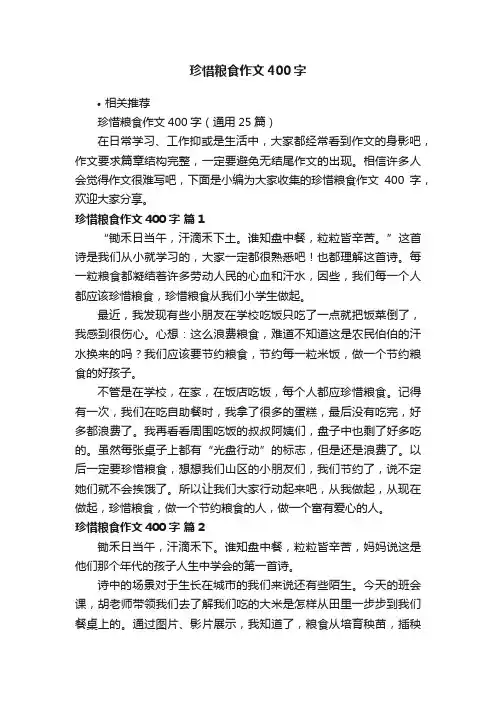 珍惜粮食作文 400 字

• 相关推荐

珍惜粮食作文 400 字（通用 25 篇）

在日常学习、工作抑或是生活中，大家都经常看到作文的身影吧，作文要求篇章结构完整，一定要避免无结尾作文的出现。相信许多人会觉得作文很难写吧，下面是小编为大家收集的珍惜粮食作文 400 字，欢迎大家分享。

珍惜粮食作文 400 字 篇 1

“锄禾日当午，汗滴禾下土。谁知盘中餐，粒粒皆辛苦。”这首诗是我们从小就学习的，大家一定都很熟悉吧！也都理解这首诗。每一粒粮食都凝结着许多劳动人民的心血和汗水，因些，我们每一个人都应该珍惜粮食，珍惜粮食从我们小学生做起。

最近，我发现有些小朋友在学校吃饭只吃了一点就把饭菜倒了，我感到很伤心。心想：这么浪费粮食，难道不知道这是农民伯伯的汗水换来的吗？我们应该要节约粮食，节约每一粒米饭，做一个节约粮食的好孩子。

不管是在学校，在家，在饭店吃饭，每个人都应珍惜粮食。记得有一次，我们在吃自助餐时，我拿了很多的蛋糕，最后没有吃完，好多都浪费了。我再看看周围吃饭的叔叔阿姨们，盘子中也剩了好多吃的。虽然每张桌子上都有“光盘行动”的标志，但是还是浪费了。以后一定要珍惜粮食，想想我们山区的小朋友们，我们节约了，说不定她们就不会挨饿了。所以让我们大家行动起来吧，从我做起，从现在做起，珍惜粮食，做一个节约粮食的人，做一个富有爱心的人。

珍惜粮食作文 400 字 篇 2

锄禾日当午，汗滴禾下。谁知盘中餐，粒粒皆辛苦，妈妈说这是他们那个年代的孩子人生中学会的第一首诗。

诗中的场景对于生长在城市的我们来说还有些陌生。今天的班会课，胡老师带领我们去了解我们吃的大米是怎样从田里一步步到我们餐桌上的。通过图片、影片展示，我知道了，粮食从培育秧苗，插秧